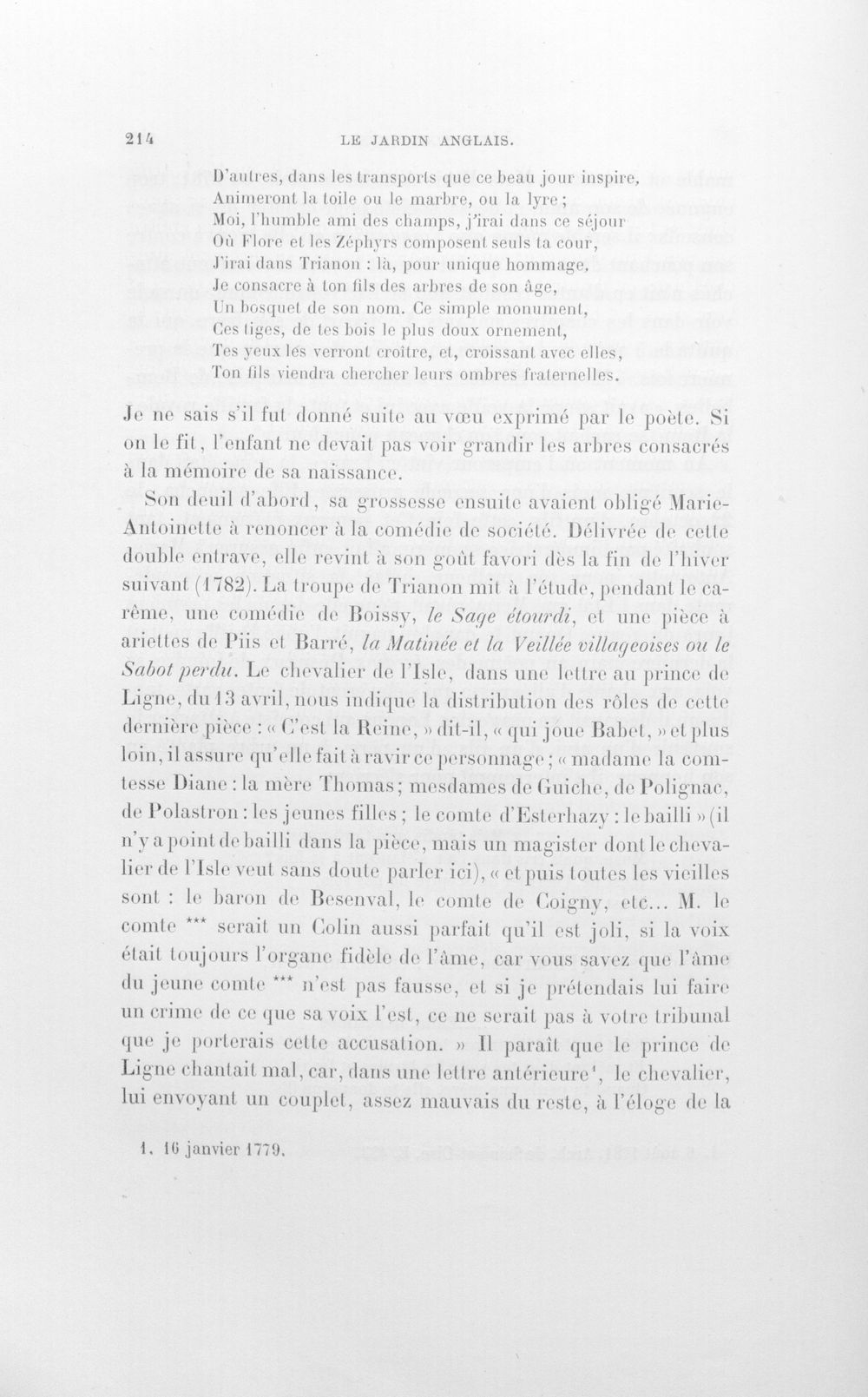 214 LE JARDIN ANGLAIS.

D'autres, dans les transports que ce beau jour inspire,
Animeront la toile ou le marbre, ou la lyre;
Moi, l'humble ami des champs, j'irai dans ce séjour
Où Flore et les Zéphyrs composent seuls ta cour,
J'irai dans Trianon : là, pour unique hommage,
Je consacre à ton fils des arbres de son âge,
Un bosquet de son nom. Ce simple monument,
Ces tiges, de tes bois le plus doux ornement,
Tes yeux les verront croître, et, croissant avec elles,
Ton fils viendra chercher leurs ombres fraternelles.

Je ne sais s'il fut donné suite au vœu exprimé par le poète. Si on le fit, l'enfant ne devait pas voir grandir les arbres consacrés à la mémoire de sa naissance.

Son deuil d'abord, sa grossesse ensuite avaient obligé Marie-Antoinette à renoncer à la comédie de société. Délivrée de cette double entrave, elle revint à son goût favori dès la fin de l'hiver suivant (1782). La troupe de Trianon mit à l'étude, pendant le carême, une comédie de Boissy, le Sage étourdi, et une pièce à ariettes de Piis et Barré, la Matinée et la Veillée villageoises ou le Sabot perdu. Le chevalier de l'Isle, dans une lettre au prince de Ligne, du 13 avril, nous indique la distribution des rôles de cette dernière pièce : « C'est la Reine, » dit-il, « qui joue Babet, » et plus loin, il assure qu'elle fait à ravir ce personnage; « madame la comtesse Diane : la mère Thomas; mesdames de Guiche, de Polignac, de Polastron : les jeunes filles; le comte d'Esterhazy : le bailli » (il n'y a point de bailli dans la pièce, mais un magister dont le chevalier de l'Isle veut sans doute parler ici), « et puis toutes les vieilles sont : le baron de Besenval, le comte de Coigny, etc... M. le comte *** serait un Colin aussi parfait qu'il est joli, si la voix était toujours l'organe fidèle de l'âme, car vous savez que l'âme du jeune comte *** n'est pas fausse, et si je prétendais lui faire un crime de ce que sa voix l'est, ce ne serait pas à votre tribunal que je porterais cette accusation. » Il paraît que le prince de Ligne chantait mal, car, dans une lettre antérieure$^{1}$, le chevalier, lui envoyant un couplet, assez mauvais du reste, à l'éloge de la

1. 16 janvier 1779.